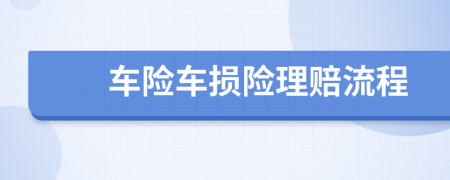 车险车损险理赔流程